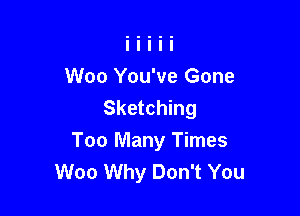 i i i i i

Woo You've Gone

Sketching

Too Many Times

Woo Why Don't You